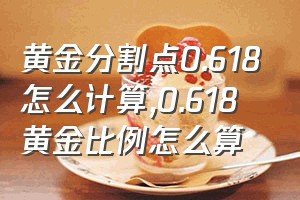 黄金分割点0.618怎么计算,0.618黄金比例怎么算